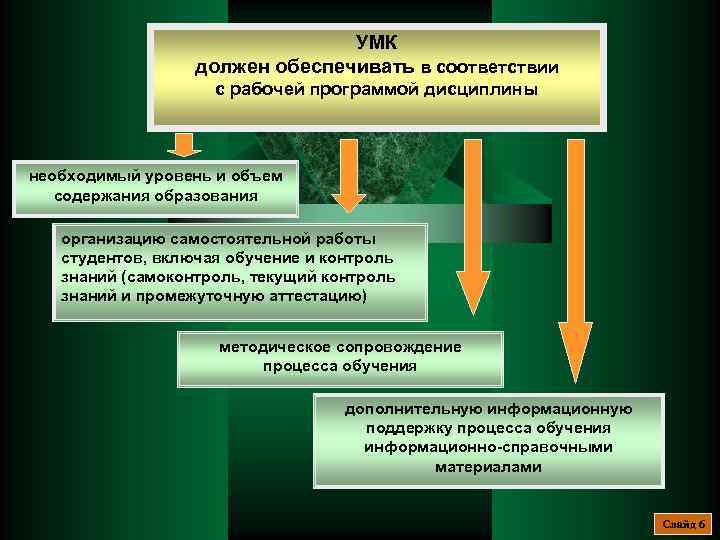 УМК
должен обеспечивать в соответствии с рабочей программой дисциплины

необходимый уровень и объем содержания образования

организацию самостоятельной работы студентов, включая обучение и контроль знаний (самоконтроль, текущий контроль знаний и промежуточную аттестацию)

методическое сопровождение процесса обучения

дополнительную информационную поддержку процесса обучения информационно-справочными материалами

Слайд 6